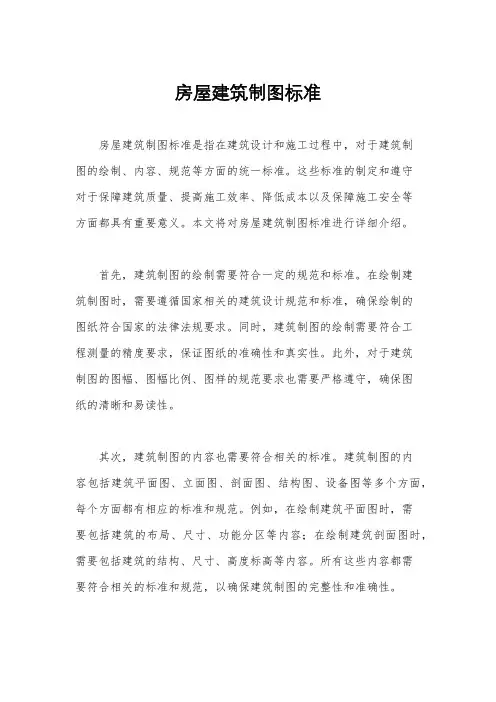 房屋建筑制图标准

房屋建筑制图标准是指在建筑设计和施工过程中，对于建筑制图的绘制、内容、规范等方面的统一标准。这些标准的制定和遵守对于保障建筑质量、提高施工效率、降低成本以及保障施工安全等方面都具有重要意义。本文将对房屋建筑制图标准进行详细介绍。

首先，建筑制图的绘制需要符合一定的规范和标准。在绘制建筑制图时，需要遵循国家相关的建筑设计规范和标准，确保绘制的图纸符合国家的法律法规要求。同时，建筑制图的绘制需要符合工程测量的精度要求，保证图纸的准确性和真实性。此外，对于建筑制图的图幅、图幅比例、图样的规范要求也需要严格遵守，确保图纸的清晰和易读性。

其次，建筑制图的内容也需要符合相关的标准。建筑制图的内容包括建筑平面图、立面图、剖面图、结构图、设备图等多个方面，每个方面都有相应的标准和规范。例如，在绘制建筑平面图时，需要包括建筑的布局、尺寸、功能分区等内容；在绘制建筑剖面图时，需要包括建筑的结构、尺寸、高度标高等内容。所有这些内容都需要符合相关的标准和规范，以确保建筑制图的完整性和准确性。